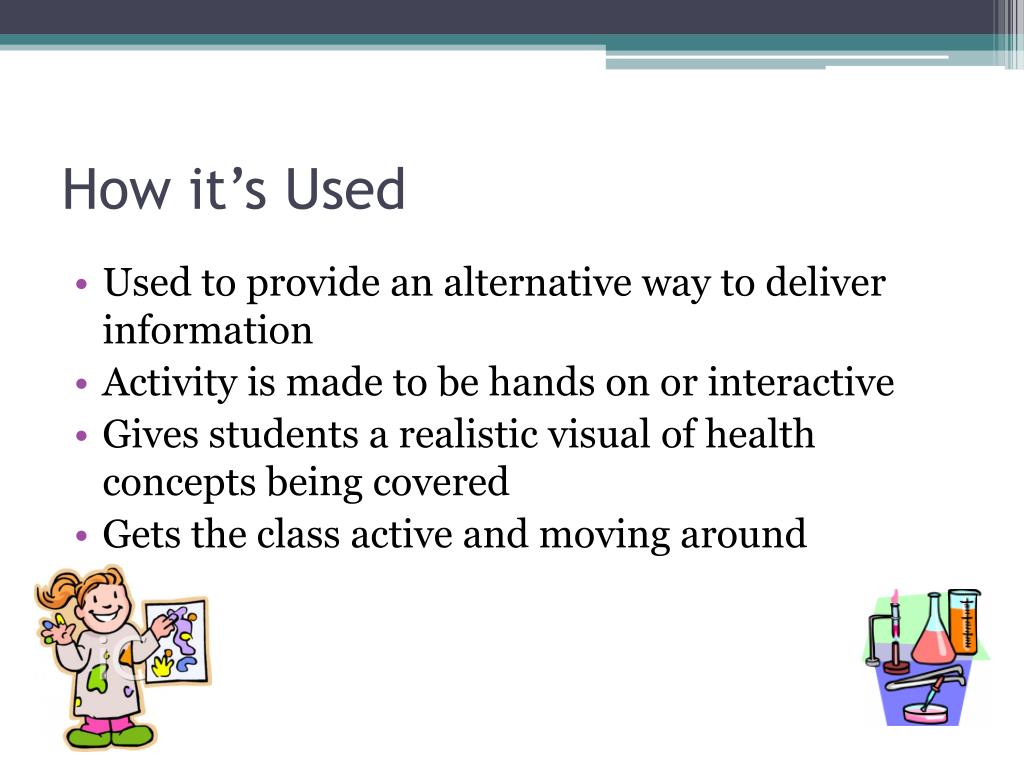 How it's Used

• Used to provide an alternative way to deliver information
• Activity is made to be hands on or interactive
• Gives students a realistic visual of health concepts being covered
• Gets the class active and moving around